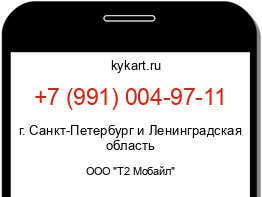 kykart.ru

+7 (991) 004-97-11

г. Санкт-Петербург и Ленинградская область

ООО "Т2 Мобайл"